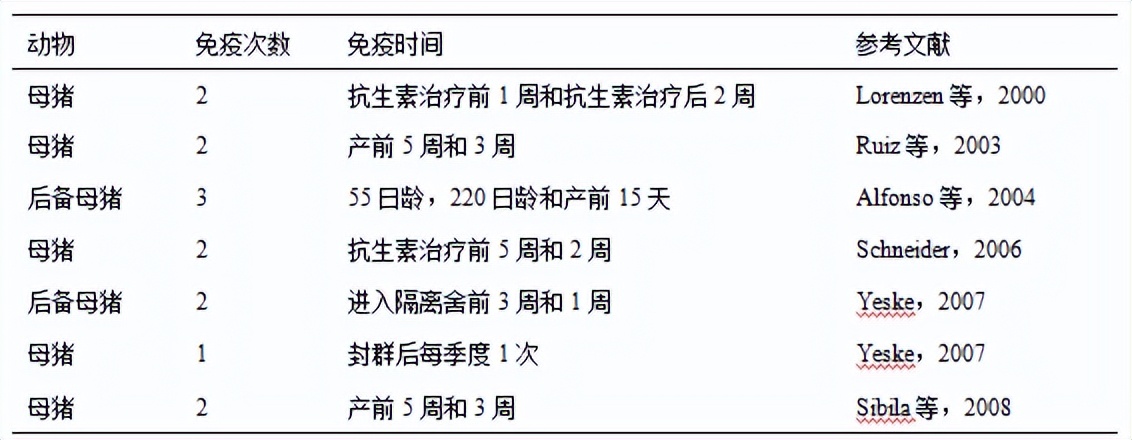 | 动物 | 免疫次数 | 免疫时间 | 参考文献 |
|---|---|---|---|
| 母猪 | 2 | 抗生素治疗前 1 周和抗生素治疗后 2 周 | Lorenzen 等，2000 |
| 母猪 | 2 | 产前 5 周和 3 周 | Ruiz 等，2003 |
| 后备母猪 | 3 | 55 日龄，220 日龄和产前 15 天 | Alfonso 等，2004 |
| 母猪 | 2 | 抗生素治疗前 5 周和 2 周 | Schneider，2006 |
| 后备母猪 | 2 | 进入隔离舍前 3 周和 1 周 | Yeske，2007 |
| 母猪 | 1 | 封群后每季度 1 次 | Yeske，2007 |
| 母猪 | 2 | 产前 5 周和 3 周 | Sibila 等，2008 |